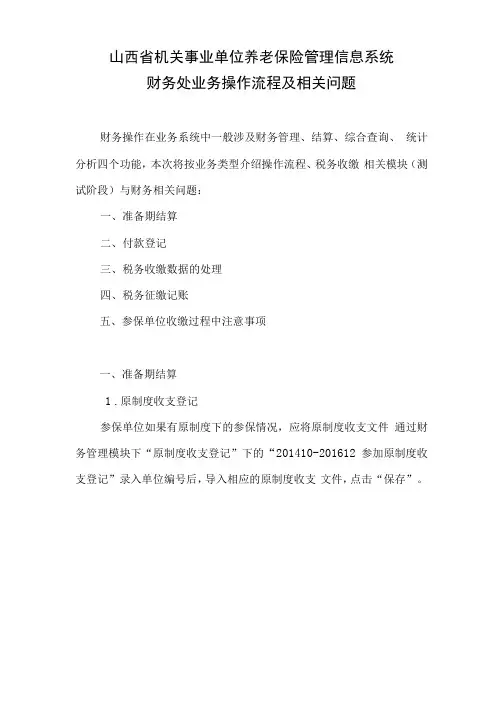 山西省机关事业单位养老保险管理信息系统
财务处业务操作流程及相关问题

财务操作在业务系统中一般涉及财务管理、结算、综合查询、 统计分析四个功能，本次将按业务类型介绍操作流程、税务收缴 相关模块（测试阶段）与财务相关问题：

一、准备期结算

二、付款登记

三、税务收缴数据的处理

四、税务征缴记账

五、参保单位收缴过程中注意事项

一、准备期结算

1．原制度收支登记

参保单位如果有原制度下的参保情况，应将原制度收支文件 通过财务管理模块下“原制度收支登记”下的“201410-201612 参加原制度收支登记”录入单位编号后，导入相应的原制度收支 文件，点击“保存”。